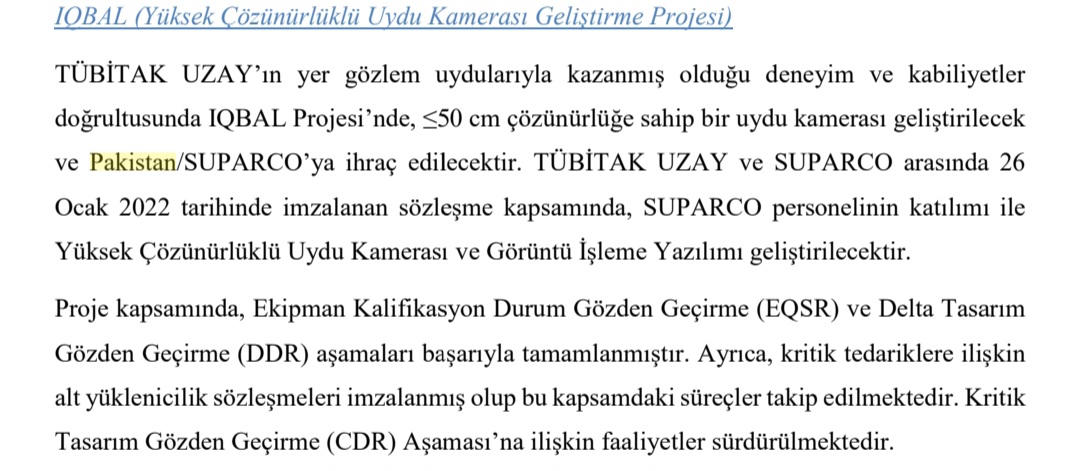 IQBAL (Yüksek Çözünürlüklü Uydu Kamerası Geliştirme Projesi)

TÜBİTAK UZAY'ın yer gözlem uydularıyla kazanmış olduğu deneyim ve kabiliyetler doğrultusunda IQBAL Projesi'nde, ≤50 cm çözünürlüğe sahip bir uydu kamerası geliştirilecek ve Pakistan/SUPARCO'ya ihraç edilecektir. TÜBİTAK UZAY ve SUPARCO arasında 26 Ocak 2022 tarihinde imzalanan sözleşme kapsamında, SUPARCO personelinin katılımı ile Yüksek Çözünürlüklü Uydu Kamerası ve Görüntü İşleme Yazılımı geliştirilecektir.

Proje kapsamında, Ekipman Kalifikasyon Durum Gözden Geçirme (EQSR) ve Delta Tasarım Gözden Geçirme (DDR) aşamaları başarıyla tamamlanmıştır. Ayrıca, kritik tedariklere ilişkin alt yüklenicilik sözleşmeleri imzalanmış olup bu kapsamdaki süreçler takip edilmektedir. Kritik Tasarım Gözden Geçirme (CDR) Aşaması'na ilişkin faaliyetler sürdürülmektedir.